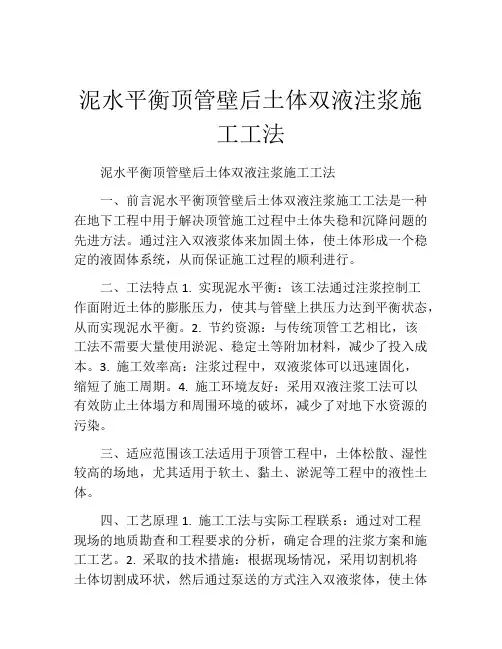 泥水平衡顶管壁后土体双液注浆施工工法

泥水平衡顶管壁后土体双液注浆施工工法

一、前言泥水平衡顶管壁后土体双液注浆施工工法是一种在地下工程中用于解决顶管施工过程中土体失稳和沉降问题的先进方法。通过注入双液浆体来加固土体，使土体形成一个稳定的液固体系统，从而保证施工过程的顺利进行。

二、工法特点 1. 实现泥水平衡：该工法通过注浆控制工作面附近土体的膨胀压力，使其与管壁上拱压力达到平衡状态，从而实现泥水平衡。2. 节约资源：与传统顶管工艺相比，该工法不需要大量使用淤泥、稳定土等附加材料，减少了投入成本。3. 施工效率高：注浆过程中，双液浆体可以迅速固化，缩短了施工周期。4. 施工环境友好：采用双液注浆工法可以有效防止土体塌方和周围环境的破坏，减少了对地下水资源的污染。

三、适应范围该工法适用于顶管工程中，土体松散、湿性较高的场地，尤其适用于软土、黏土、淤泥等工程中的液性土体。

四、工艺原理 1. 施工工法与实际工程联系：通过对工程现场的地质勘查和工程要求的分析，确定合理的注浆方案和施工工艺。2. 采取的技术措施：根据现场情况，采用切割机将土体切割成环状，然后通过泵送的方式注入双液浆体，使土体